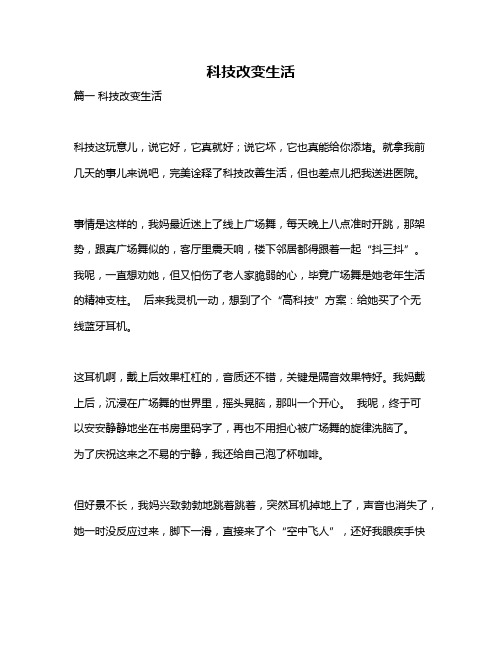 科技改变生活

篇一 科技改变生活

科技这玩意儿，说它好，它真就好；说它坏，它也真能给你添堵。就拿我前几天的事儿来说吧，完美诠释了科技改善生活，但也差点儿把我送进医院。

事情是这样的，我妈最近迷上了线上广场舞，每天晚上八点准时开跳，那架势，跟真广场舞似的，客厅里震天响，楼下邻居都得跟着一起“抖三抖”。我呢，一直想劝她，但又怕伤了老人家脆弱的心，毕竟广场舞是她老年生活的精神支柱。 后来我灵机一动，想到了个“高科技”方案：给她买了个无线蓝牙耳机。

这耳机啊，戴上后效果杠杠的，音质还不错，关键是隔音效果特好。我妈戴上后，沉浸在广场舞的世界里，摇头晃脑，那叫一个开心。 我呢，终于可以安安静静地坐在书房里码字了，再也不用担心被广场舞的旋律洗脑了。为了庆祝这来之不易的宁静，我还给自己泡了杯咖啡。

但好景不长，我妈兴致勃勃地跳着跳着，突然耳机掉地上了，声音也消失了，她一时没反应过来，脚下一滑，直接来了个“空中飞人”，还好我眼疾手快